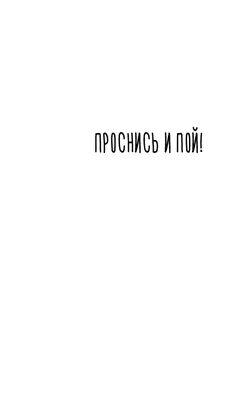 ПРОСНИСЬ И ПОЙ!